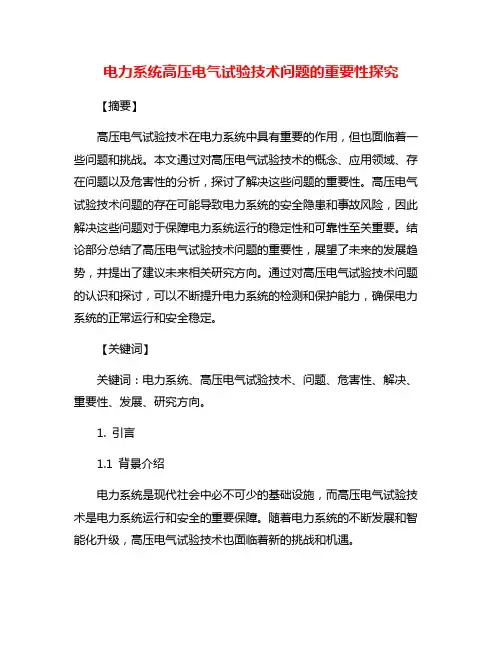 电力系统高压电气试验技术问题的重要性探究

【摘要】

高压电气试验技术在电力系统中具有重要的作用，但也面临着一些问题和挑战。本文通过对高压电气试验技术的概念、应用领域、存在问题以及危害性的分析，探讨了解决这些问题的重要性。高压电气试验技术问题的存在可能导致电力系统的安全隐患和事故风险，因此解决这些问题对于保障电力系统运行的稳定性和可靠性至关重要。结论部分总结了高压电气试验技术问题的重要性，展望了未来的发展趋势，并提出了建议未来相关研究方向。通过对高压电气试验技术问题的认识和探讨，可以不断提升电力系统的检测和保护能力，确保电力系统的正常运行和安全稳定。

【关键词】

关键词：电力系统、高压电气试验技术、问题、危害性、解决、重要性、发展、研究方向。

1. 引言

1.1 背景介绍

电力系统是现代社会中必不可少的基础设施，而高压电气试验技术是电力系统运行和安全的重要保障。随着电力系统的不断发展和智能化升级，高压电气试验技术也面临着新的挑战和机遇。